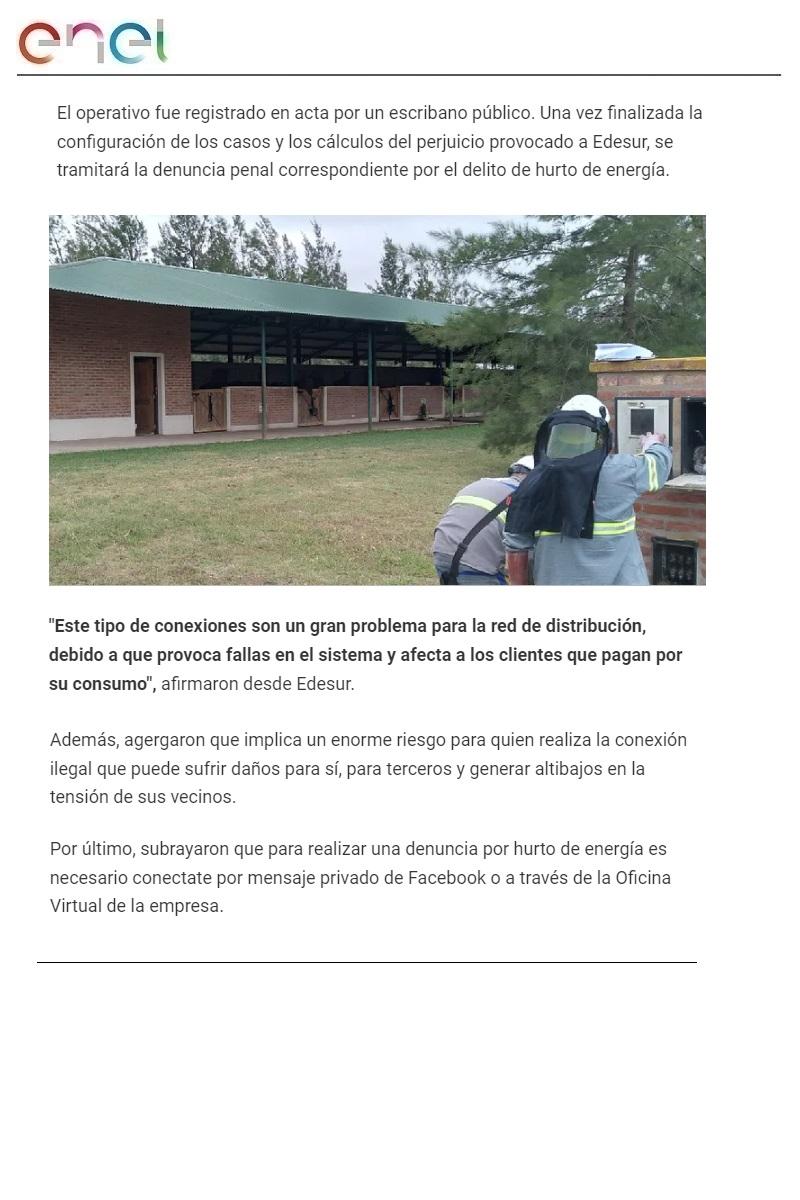 enel

El operativo fue registrado en acta por un escribano público. Una vez finalizada la configuración de los casos y los cálculos del perjuicio provocado a Edesur, se tramitará la denuncia penal correspondiente por el delito de hurto de energía.

"Este tipo de conexiones son un gran problema para la red de distribución, debido a que provoca fallas en el sistema y afecta a los clientes que pagan por su consumo", afirmaron desde Edesur.

Además, agergaron que implica un enorme riesgo para quien realiza la conexión ilegal que puede sufrir daños para sí, para terceros y generar altibajos en la tensión de sus vecinos.

Por último, subrayaron que para realizar una denuncia por hurto de energía es necesario conectate por mensaje privado de Facebook o a través de la Oficina Virtual de la empresa.